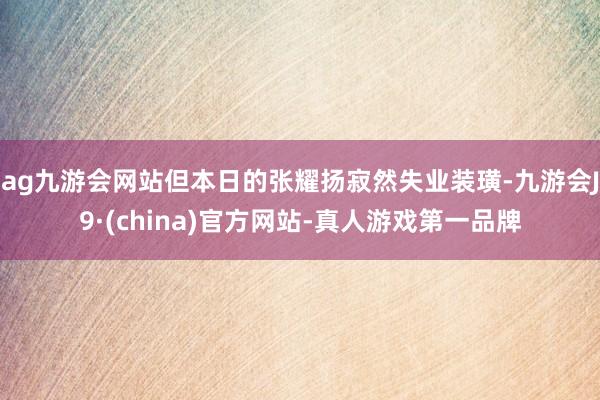 ag九游会网站但本日的张耀扬寂然失业装璜-九游会J9·(china)官方网站-真人游戏第一品牌